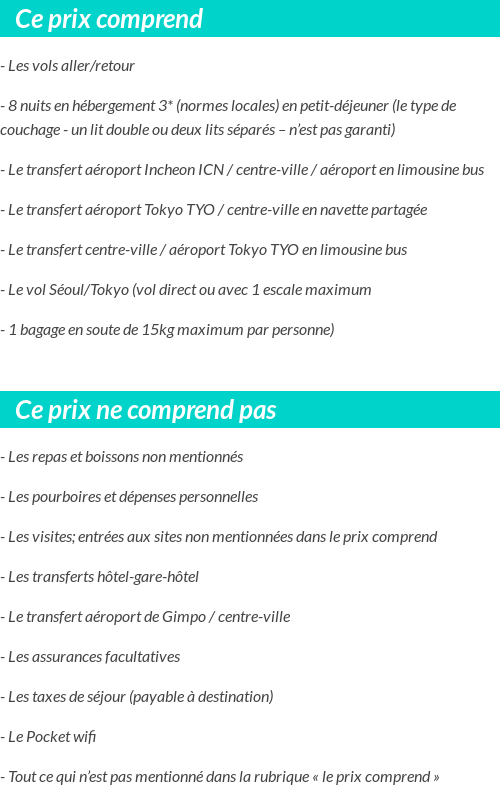 Ce prix comprend

- Les vols aller/retour

- 8 nuits en hébergement 3* (normes locales) en petit-déjeuner (le type de couchage - un lit double ou deux lits séparés – n'est pas garanti)

- Le transfert aéroport Incheon ICN / centre-ville / aéroport en limousine bus

- Le transfert aéroport Tokyo TYO / centre-ville en navette partagée

- Le transfert centre-ville / aéroport Tokyo TYO en limousine bus

- Le vol Séoul/Tokyo (vol direct ou avec 1 escale maximum

- 1 bagage en soute de 15kg maximum par personne)

Ce prix ne comprend pas

- Les repas et boissons non mentionnés

- Les pourboires et dépenses personnelles

- Les visites; entrées aux sites non mentionnées dans le prix comprend

- Les transferts hôtel-gare-hôtel

- Le transfert aéroport de Gimpo / centre-ville

- Les assurances facultatives

- Les taxes de séjour (payable à destination)

- Le Pocket wifi

- Tout ce qui n'est pas mentionné dans la rubrique « le prix comprend »